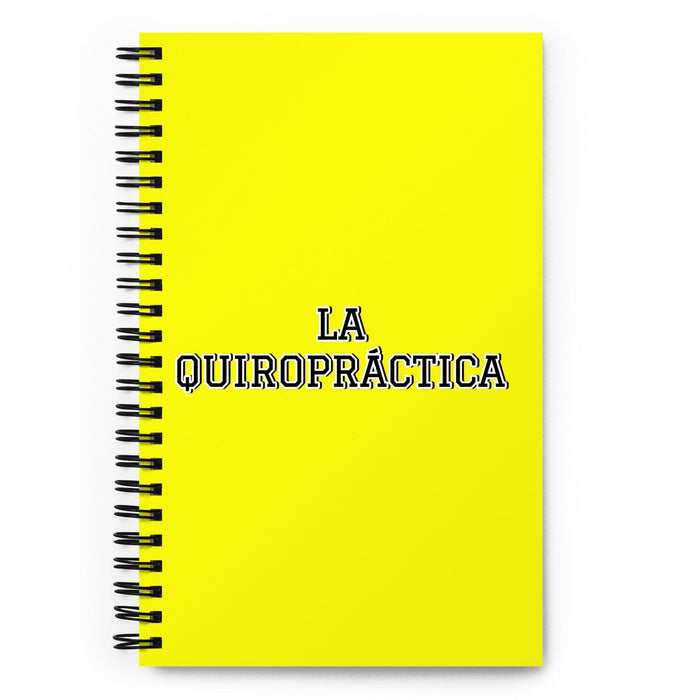 LA
QUIROPRÁCTICA